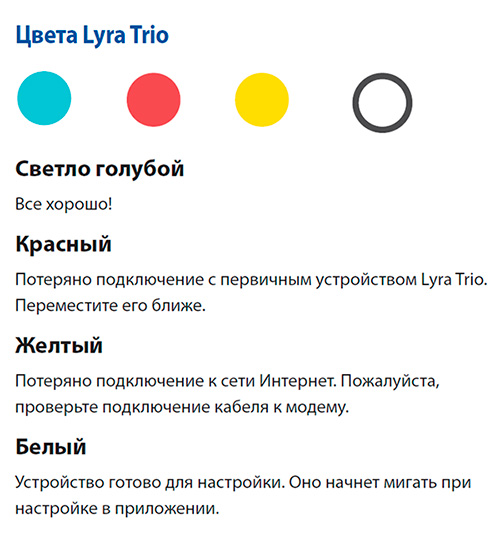 Цвета Lyra Trio

Светло голубой

Все хорошо!

Красный

Потеряно подключение с первичным устройством Lyra Trio. Переместите его ближе.

Желтый

Потеряно подключение к сети Интернет. Пожалуйста, проверьте подключение кабеля к модему.

Белый

Устройство готово для настройки. Оно начнет мигать при настройке в приложении.